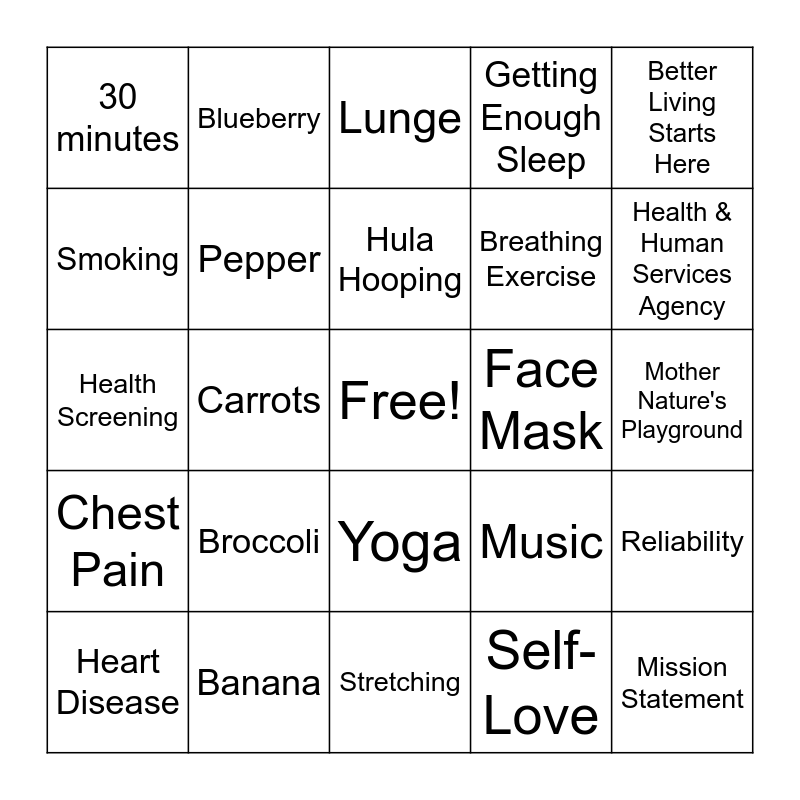 | 30 minutes | Blueberry | Lunge | Getting Enough Sleep | Better Living Starts Here |
|---|---|---|---|---|
| Smoking | Pepper | Hula Hooping | Breathing Exercise | Health & Human Services Agency |
| Health Screening | Carrots | Free! | Face Mask | Mother Nature's Playground |
| Chest Pain | Broccoli | Yoga | Music | Reliability |
| Heart Disease | Banana | Stretching | Self-Love | Mission Statement |